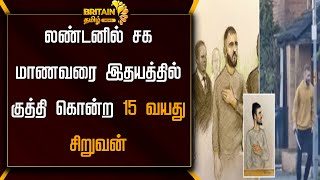 BRITAIN தமிழ்

லண்டனில் சக மாணவரை இதயத்தில் குத்தி கொன்ற 15 வயது சிறுவன்